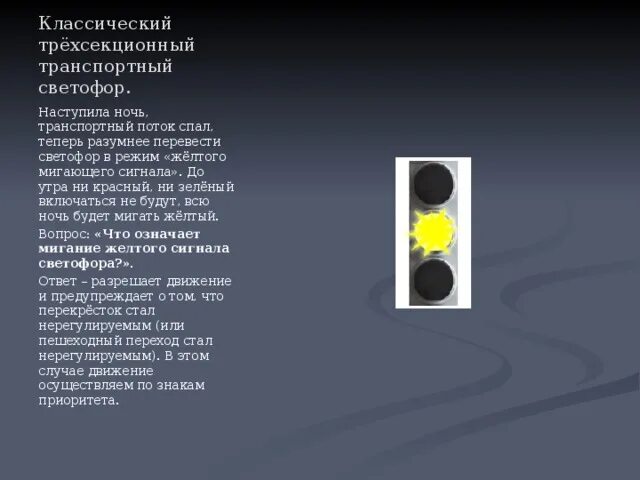 Классический трёхсекционный транспортный светофор.

Наступила ночь, транспортный поток спал, теперь разумнее перевести светофор в режим «жёлтого мигающего сигнала». До утра ни красный, ни зелёный включаться не будут, всю ночь будет мигать жёлтый.

Вопрос: «Что означает мигание желтого сигнала светофора?».

Ответ – разрешает движение и предупреждает о том, что перекрёсток стал нерегулируемым (или пешеходный переход стал нерегулируемым). В этом случае движение осуществляем по знакам приоритета.